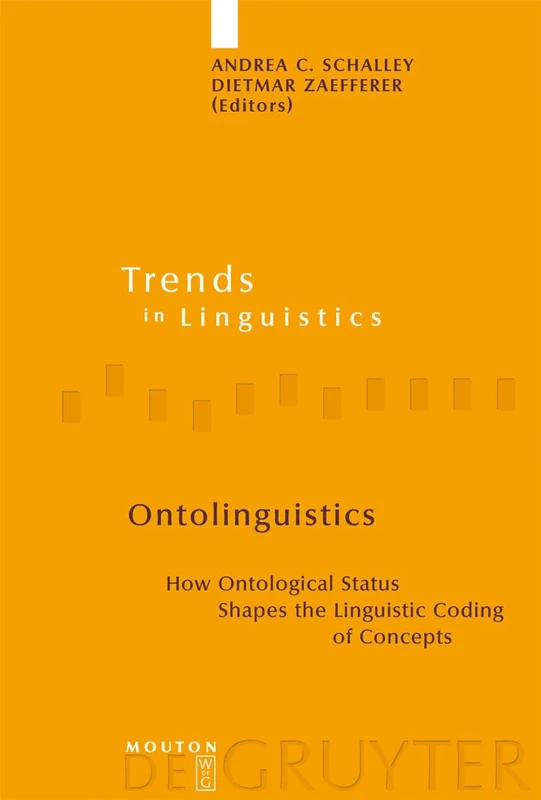 ANDREA C. SCHALLEY
DIETMAR ZAEFFERER
(Editors)

Trends
in Linguistics

Ontolinguistics

How Ontological Status
Shapes the Linguistic Coding
of Concepts

MOUTON
DE GRUYTER